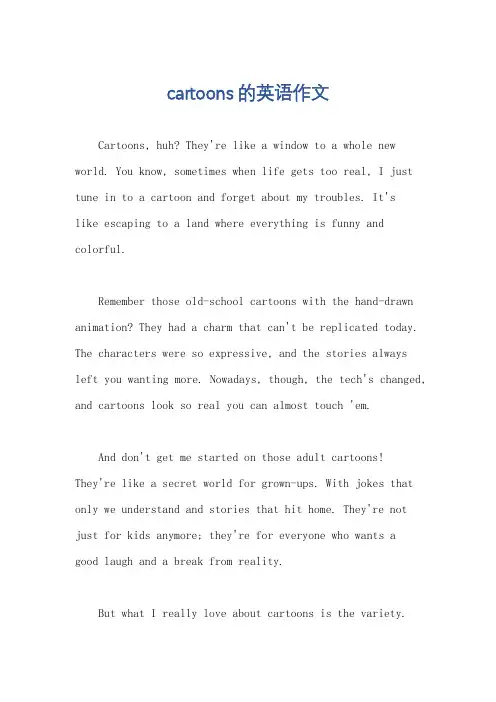 cartoons 的英语作文

Cartoons, huh? They're like a window to a whole new world. You know, sometimes when life gets too real, I just tune in to a cartoon and forget about my troubles. It's like escaping to a land where everything is funny and colorful.

Remember those old-school cartoons with the hand-drawn animation? They had a charm that can't be replicated today. The characters were so expressive, and the stories always left you wanting more. Nowadays, though, the tech's changed, and cartoons look so real you can almost touch 'em.

And don't get me started on those adult cartoons! They're like a secret world for grown-ups. With jokes that only we understand and stories that hit home. They're not just for kids anymore; they're for everyone who wants a good laugh and a break from reality.

But what I really love about cartoons is the variety.